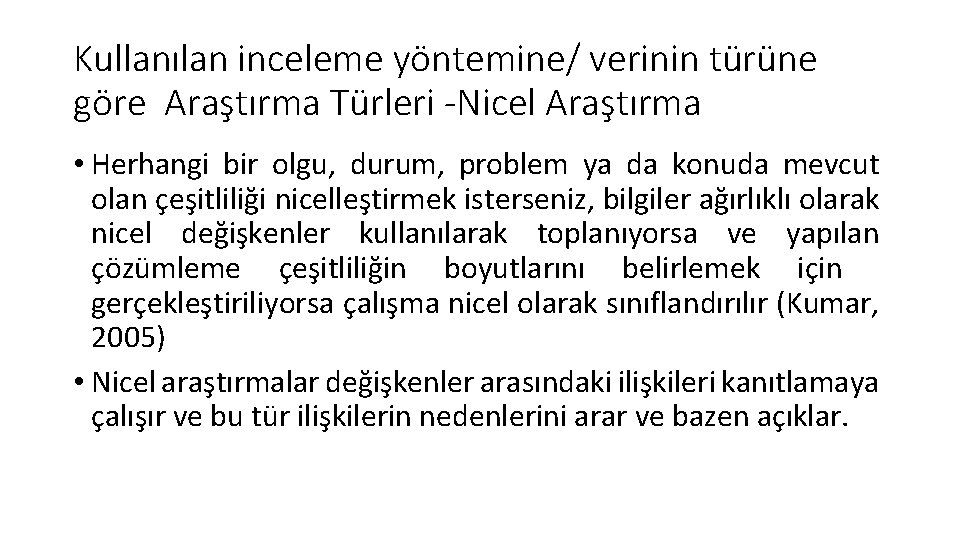 Kullanılan inceleme yöntemine/ verinin türüne göre Araştırma Türleri -Nicel Araştırma

• Herhangi bir olgu, durum, problem ya da konuda mevcut olan çeşitliliği nicelleştirmek isterseniz, bilgiler ağırlıklı olarak nicel değişkenler kullanılarak toplanıyorsa ve yapılan çözümleme çeşitliliğin boyutlarını belirlemek için gerçekleştiriliyorsa çalışma nicel olarak sınıflandırılır (Kumar, 2005)
• Nicel araştırmalar değişkenler arasındaki ilişkileri kanıtlamaya çalışır ve bu tür ilişkilerin nedenlerini arar ve bazen açıklar.